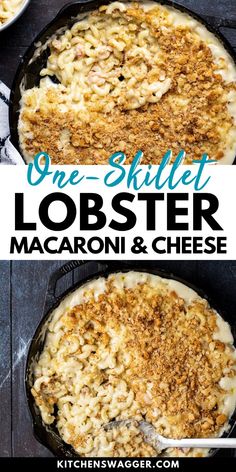 One-Skillet
LOBSTER
MACARONI & CHEESE

KITCHENSWAGGER.COM